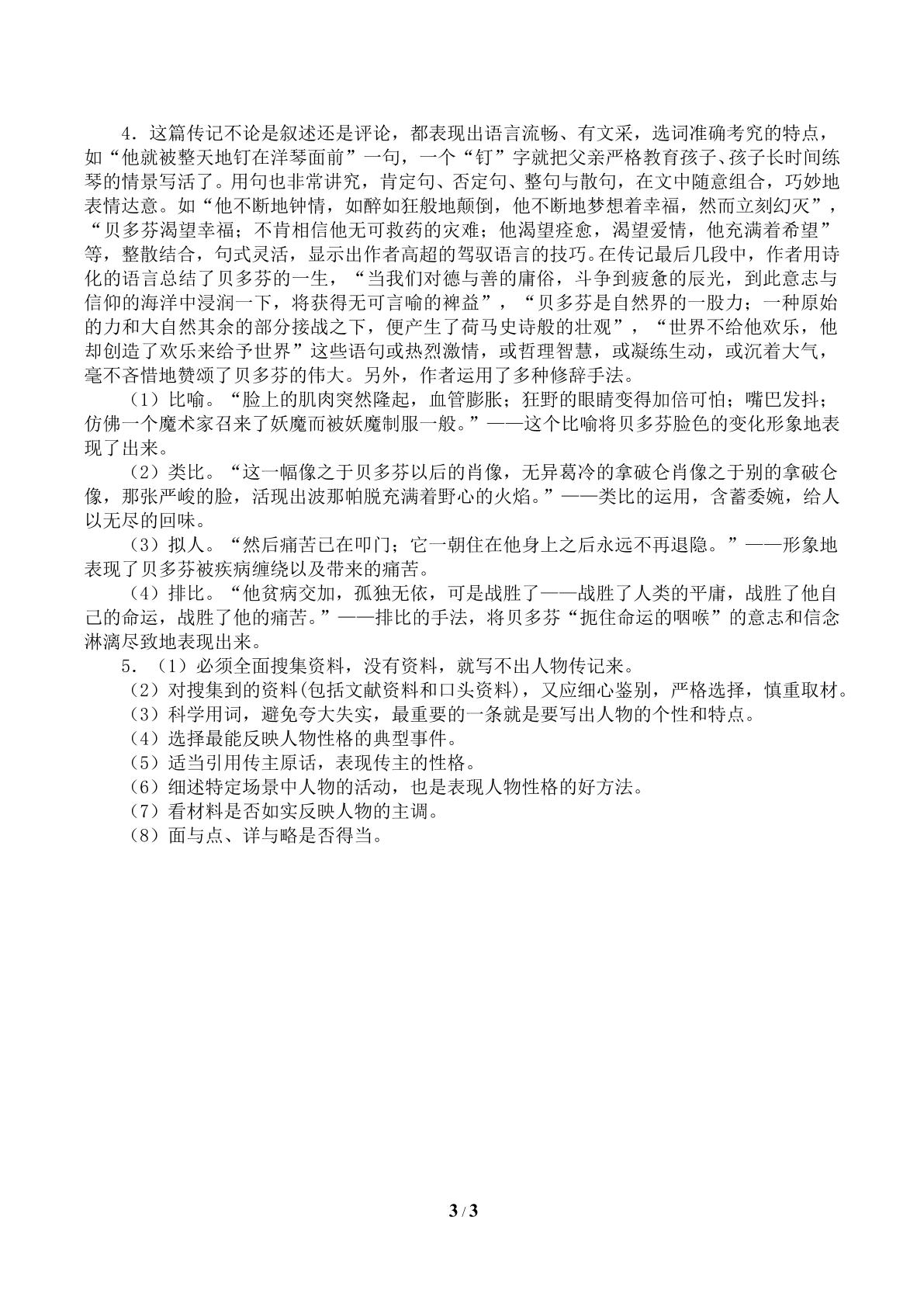 4．这篇传记不论是叙述还是评论，都表现出语言流畅、有文采，选词准确考究的特点，如“他就被整天地钉在洋琴面前”一句，一个“钉”字就把父亲严格教育孩子、孩子长时间练琴的情景写活了。用句也非常讲究，肯定句、否定句、整句与散句，在文中随意组合，巧妙地表情达意。如“他不断地钟情，如醉如狂般地颠倒，他不断地梦想着幸福，然而立刻幻灭”，“贝多芬渴望幸福；不肯相信他无可救药的灾难；他渴望痊愈，渴望爱情，他充满着希望”等，整散结合，句式灵活，显示出作者高超的驾驭语言的技巧。在传记最后几段中，作者用诗化的语言总结了贝多芬的一生，“当我们对德与善的庸俗，斗争到疲惫的辰光，到此意志与信仰的海洋中浸润一下，将获得无可言喻的裨益”，“贝多芬是自然界的一股力；一种原始的力和大自然其余的部分接战之下，便产生了荷马史诗般的壮观”，“世界不给他欢乐，他却创造了欢乐来给予世界”这些语句或热烈激情，或哲理智慧，或凝练生动，或沉着大气，毫不吝惜地赞颂了贝多芬的伟大。另外，作者运用了多种修辞手法。

（1）比喻。“脸上的肌肉突然隆起，血管膨胀；狂野的眼睛变得加倍可怕；嘴巴发抖；仿佛一个魔术家召来了妖魔而被妖魔制服一般。”——这个比喻将贝多芬脸色的变化形象地表现了出来。

（2）类比。“这一幅像之于贝多芬以后的肖像，无异葛冷的拿破仑肖像之于别的拿破仑像，那张严峻的脸，活现出波那帕脱充满着野心的火焰。”——类比的运用，含蓄委婉，给人以无尽的回味。

（3）拟人。“然后痛苦已在叩门；它一朝住在他身上之后永远不再退隐。”——形象地表现了贝多芬被疾病缠绕以及带来的痛苦。

（4）排比。“他贫病交加，孤独无依，可是战胜了——战胜了人类的平庸，战胜了他自己的命运，战胜了他的痛苦。”——排比的手法，将贝多芬“扼住命运的咽喉”的意志和信念淋漓尽致地表现出来。

5．（1）必须全面搜集资料，没有资料，就写不出人物传记来。
（2）对搜集到的资料(包括文献资料和口头资料)，又应细心鉴别，严格选择，慎重取材。
（3）科学用词，避免夸大失实，最重要的一条就是要写出人物的个性和特点。
（4）选择最能反映人物性格的典型事件。
（5）适当引用传主原话，表现传主的性格。
（6）细述特定场景中人物的活动，也是表现人物性格的好方法。
（7）看材料是否如实反映人物的主调。
（8）面与点、详与略是否得当。

3 / 3